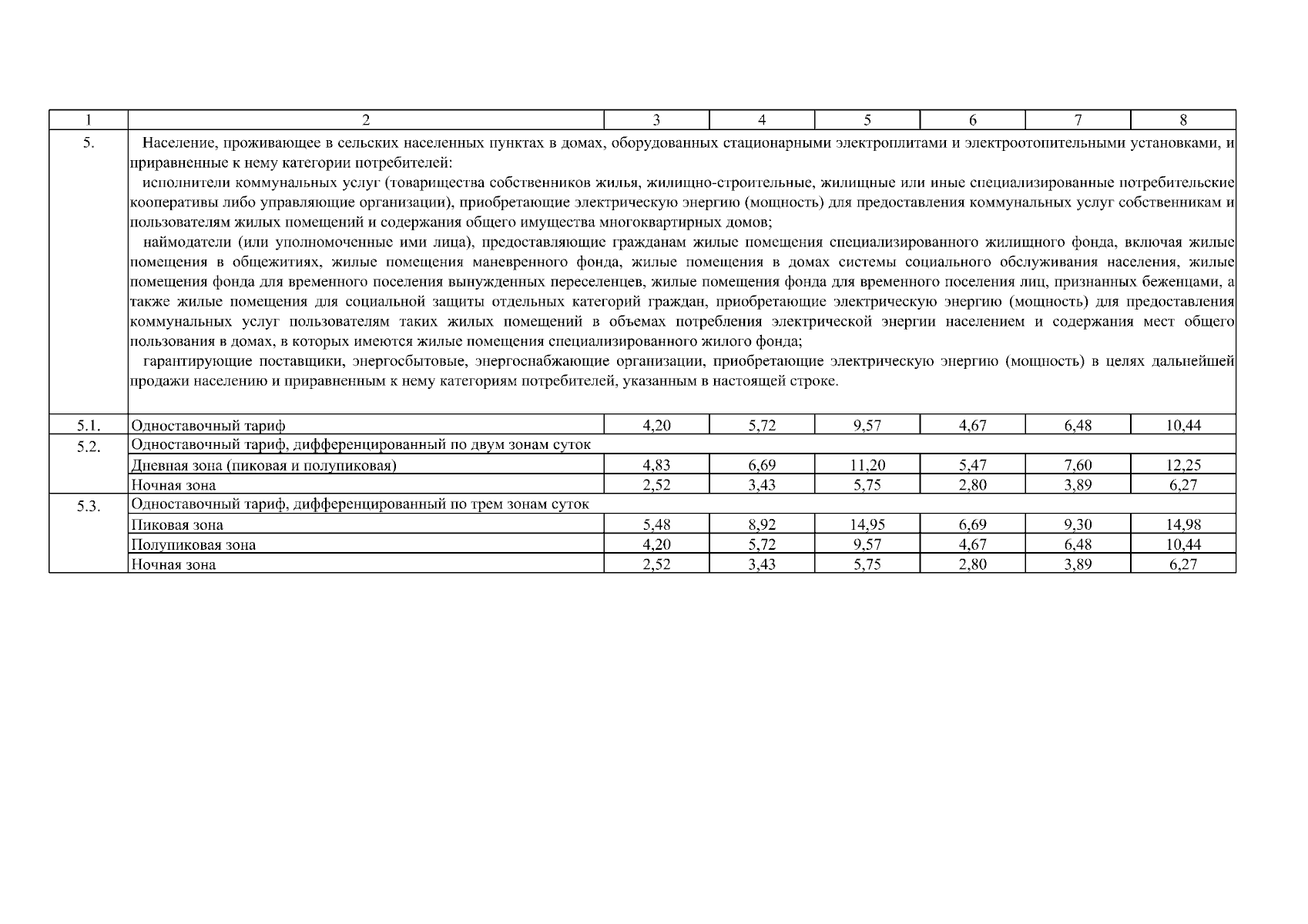 | 1 | 2 | 3 | 4 | 5 | 6 | 7 | 8 |
|---|---|---|---|---|---|---|---|
| 5. | Население, проживающее в сельских населенных пунктах в домах, оборудованных стационарными электроплитами и электроотопительными установками, и приравненные к нему категории потребителей: исполнители коммунальных услуг (товарищества собственников жилья, жилищно-строительные, жилищные или иные специализированные потребительские кооперативы либо управляющие организации), приобретающие электрическую энергию (мощность) для предоставления коммунальных услуг собственникам и пользователям жилых помещений и содержания общего имущества многоквартирных домов; наймодатели (или уполномоченные ими лица), предоставляющие гражданам жилые помещения специализированного жилищного фонда, включая жилые помещения в общежитиях, жилые помещения маневренного фонда, жилые помещения в домах системы социального обслуживания населения, жилые помещения фонда для временного поселения вынужденных переселенцев, жилые помещения фонда для временного поселения лиц, признанных беженцами, а также жилые помещения для социальной защиты отдельных категорий граждан, приобретающие электрическую энергию (мощность) для предоставления коммунальных услуг пользователям таких жилых помещений в объемах потребления электрической энергии населением и содержания мест общего пользования в домах, в которых имеются жилые помещения специализированного жилого фонда; гарантирующие поставщики, энергосбытовые, энергоснабжающие организации, приобретающие электрическую энергию (мощность) в целях дальнейшей продажи населению и приравненным к нему категориям потребителей, указанным в настоящей строке. | | | | | | |
| 5.1. | Одноставочный тариф | 4,20 | 5,72 | 9,57 | 4,67 | 6,48 | 10,44 |
| 5.2. | Одноставочный тариф, дифференцированный по двум зонам суток | | | | | | |
| | Дневная зона (пиковая и полупиковая) | 4,83 | 6,69 | 11,20 | 5,47 | 7,60 | 12,25 |
| | Ночная зона | 2,52 | 3,43 | 5,75 | 2,80 | 3,89 | 6,27 |
| 5.3. | Одноставочный тариф, дифференцированный по трем зонам суток | | | | | | |
| | Пиковая зона | 5,48 | 8,92 | 14,95 | 6,69 | 9,30 | 14,98 |
| | Полупиковая зона | 4,20 | 5,72 | 9,57 | 4,67 | 6,48 | 10,44 |
| | Ночная зона | 2,52 | 3,43 | 5,75 | 2,80 | 3,89 | 6,27 |